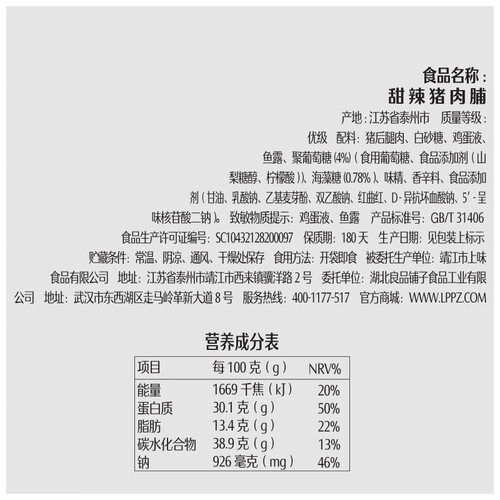 食品名称：
甜辣猪肉脯

产地：江苏省泰州市 质量等级：优级 配料：猪后腿肉、白砂糖、鸡蛋液、鱼露、聚葡萄糖(4%)(食用葡萄糖、食品添加剂(山梨糖醇、柠檬酸))、海藻糖(0.78%)、味精、香辛料、食品添加剂(甘油、乳酸钠、乙基麦芽酚、双乙酸钠、红曲红、D-异抗坏血酸钠、5'-呈味核苷酸二钠)。致敏物质提示：鸡蛋液、鱼露 产品标准号：GB/T 31406 食品生产许可证编号：SC10432128200097 保质期：180天 生产日期：见包装上标示 贮藏条件：常温、阴凉、通风、干燥处保存 食用方法：开袋即食 被委托生产单位：靖江市上味食品有限公司 地址：江苏省泰州市靖江市西来镇骥洋路2号 委托单位：湖北良品铺子食品工业有限公司 地址：武汉市东西湖区走马岭革新大道8号 服务热线：400-1177-517 官方商城：WWW.LPPZ.COM

营养成分表

| 项目 | 每100克(g) | NRV% |
|---|---|---|
| 能量 | 1669千焦(kJ) | 20% |
| 蛋白质 | 30.1克(g) | 50% |
| 脂肪 | 13.4克(g) | 22% |
| 碳水化合物 | 38.9克(g) | 13% |
| 钠 | 926毫克(mg) | 46% |